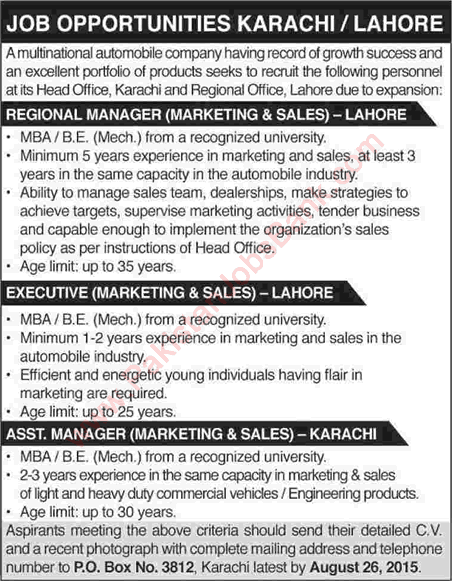 JOB OPPORTUNITIES KARACHI / LAHORE

A multinational automobile company having record of growth success and an excellent portfolio of products seeks to recruit the following personnel at its Head Office, Karachi and Regional Office, Lahore due to expansion:

REGIONAL MANAGER (MARKETING & SALES) – LAHORE

• MBA / B.E. (Mech.) from a recognized university.
• Minimum 5 years experience in marketing and sales, at least 3 years in the same capacity in the automobile industry.
• Ability to manage sales team, dealerships, make strategies to achieve targets, supervise marketing activities, tender business and capable enough to implement the organization's sales policy as per instructions of Head Office.
• Age limit: up to 35 years.

EXECUTIVE (MARKETING & SALES) – LAHORE

• MBA / B.E. (Mech.) from a recognized university.
• Minimum 1-2 years experience in marketing and sales in the automobile industry.
• Efficient and energetic young individuals having flair in marketing are required.
• Age limit: up to 25 years.

ASST. MANAGER (MARKETING & SALES) – KARACHI

• MBA / B.E. (Mech.) from a recognized university.
• 2-3 years experience in the same capacity in marketing & sales of light and heavy duty commercial vehicles / Engineering products.
• Age limit: up to 30 years.

Aspirants meeting the above criteria should send their detailed C.V. and a recent photograph with complete mailing address and telephone number to P.O. Box No. 3812, Karachi latest by August 26, 2015.

www.PakistanJobsBank.com